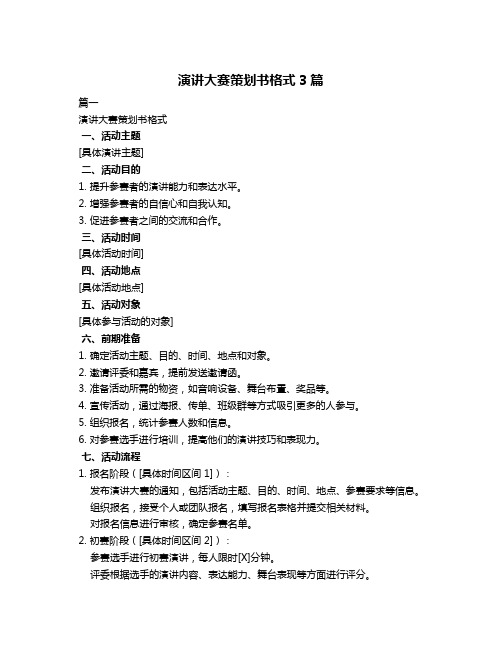 演讲大赛策划书格式 3 篇

篇一

演讲大赛策划书格式

一、活动主题

[具体演讲主题]

二、活动目的

1. 提升参赛者的演讲能力和表达水平。

2. 增强参赛者的自信心和自我认知。

3. 促进参赛者之间的交流和合作。

三、活动时间

[具体活动时间]

四、活动地点

[具体活动地点]

五、活动对象

[具体参与活动的对象]

六、前期准备

1. 确定活动主题、目的、时间、地点和对象。

2. 邀请评委和嘉宾，提前发送邀请函。

3. 准备活动所需的物资，如音响设备、舞台布置、奖品等。

4. 宣传活动，通过海报、传单、班级群等方式吸引更多的人参与。

5. 组织报名，统计参赛人数和信息。

6. 对参赛选手进行培训，提高他们的演讲技巧和表现力。

七、活动流程

1. 报名阶段（[具体时间区间 1]）：

发布演讲大赛的通知，包括活动主题、目的、时间、地点、参赛要求等信息。

组织报名，接受个人或团队报名，填写报名表格并提交相关材料。

对报名信息进行审核，确定参赛名单。

2. 初赛阶段（[具体时间区间 2]）：

参赛选手进行初赛演讲，每人限时[X]分钟。

评委根据选手的演讲内容、表达能力、舞台表现等方面进行评分。